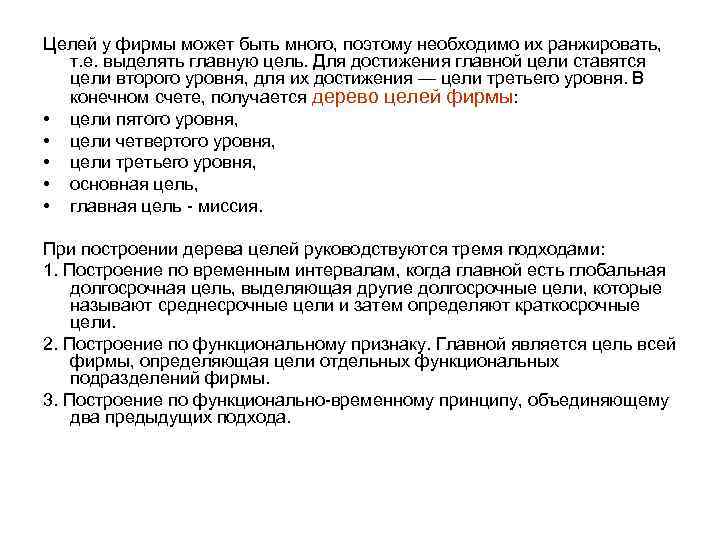 Целей у фирмы может быть много, поэтому необходимо их ранжировать, т.е. выделять главную цель. Для достижения главной цели ставятся цели второго уровня, для их достижения — цели третьего уровня. В конечном счете, получается дерево целей фирмы:

• цели пятого уровня,
• цели четвертого уровня,
• цели третьего уровня,
• основная цель,
• главная цель - миссия.

При построении дерева целей руководствуются тремя подходами:

1. Построение по временным интервалам, когда главной есть глобальная долгосрочная цель, выделяющая другие долгосрочные цели, которые называют среднесрочные цели и затем определяют краткосрочные цели.

2. Построение по функциональному признаку. Главной является цель всей фирмы, определяющая цели отдельных функциональных подразделений фирмы.

3. Построение по функционально-временному принципу, объединяющему два предыдущих подхода.